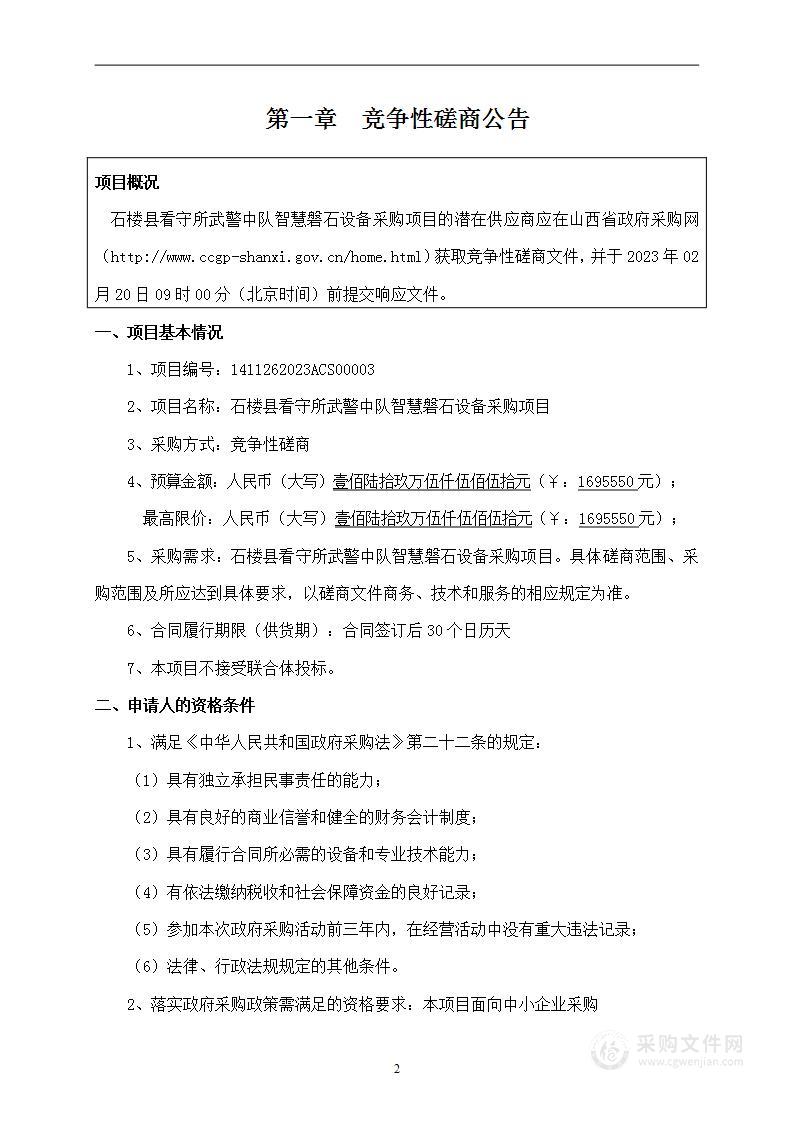 第一章　竞争性磋商公告

项目概况

石楼县看守所武警中队智慧磐石设备采购项目的潜在供应商应在山西省政府采购网（http://www.ccgp-shanxi.gov.cn/home.html）获取竞争性磋商文件，并于 2023 年 02 月 20 日 09 时 00 分（北京时间）前提交响应文件。

一、项目基本情况

1、项目编号：1411262023ACS00003

2、项目名称：石楼县看守所武警中队智慧磐石设备采购项目

3、采购方式：竞争性磋商

4、预算金额：人民币（大写）壹佰陆拾玖万伍仟伍佰伍拾元（￥：1695550 元）；

最高限价：人民币（大写）壹佰陆拾玖万伍仟伍佰伍拾元（￥：1695550 元）；

5、采购需求：石楼县看守所武警中队智慧磐石设备采购项目。具体磋商范围、采购范围及所应达到具体要求，以磋商文件商务、技术和服务的相应规定为准。

6、合同履行期限（供货期）：合同签订后 30 个日历天

7、本项目不接受联合体投标。

二、申请人的资格条件

1、满足《中华人民共和国政府采购法》第二十二条的规定：

（1）具有独立承担民事责任的能力；

（2）具有良好的商业信誉和健全的财务会计制度；

（3）具有履行合同所必需的设备和专业技术能力；

（4）有依法缴纳税收和社会保障资金的良好记录；

（5）参加本次政府采购活动前三年内，在经营活动中没有重大违法记录；

（6）法律、行政法规规定的其他条件。

2、落实政府采购政策需满足的资格要求：本项目面向中小企业采购

采购文件网
www.cgwenjian.com

2